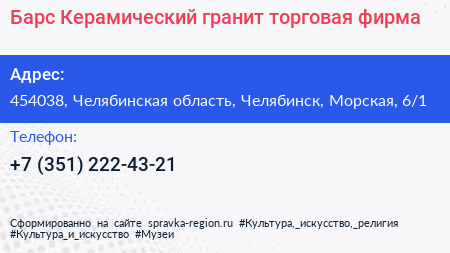 Барс Керамический гранит торговая фирма

Адрес:

454038, Челябинская область, Челябинск, Морская, 6/1

Телефон:

+7 (351) 222-43-21

Сформированно на сайте spravka-region.ru #Культура,_искусство,_религия #Культура_и_искусство #Музеи